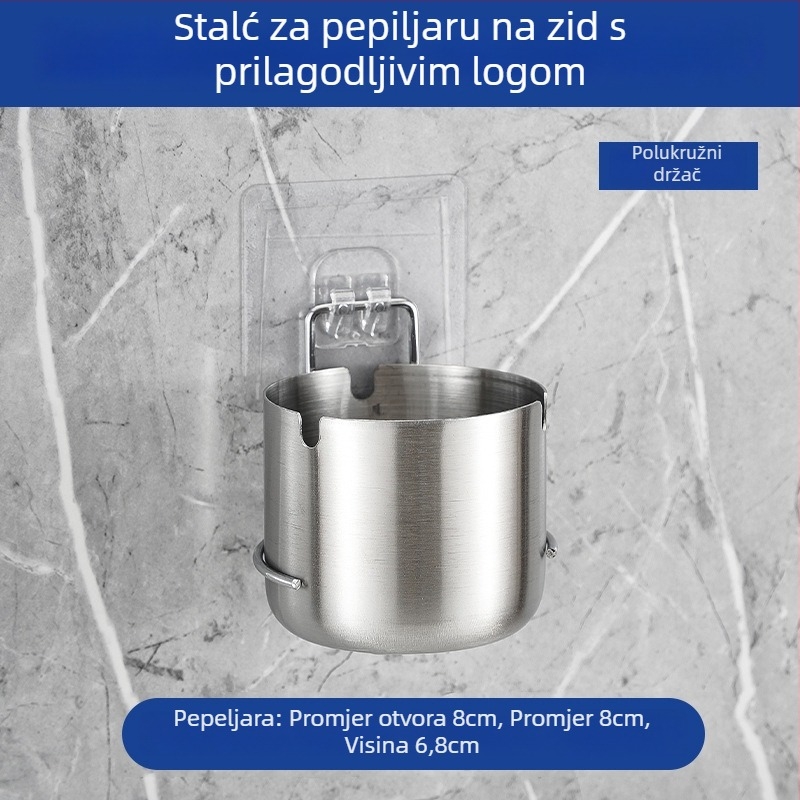 Stalć za pepiljaru na zid s prilagodljivim logom

Polukružni držač

Pepeljara: Promjer otvora 8cm, Promjer 8cm, Visina 6,8cm